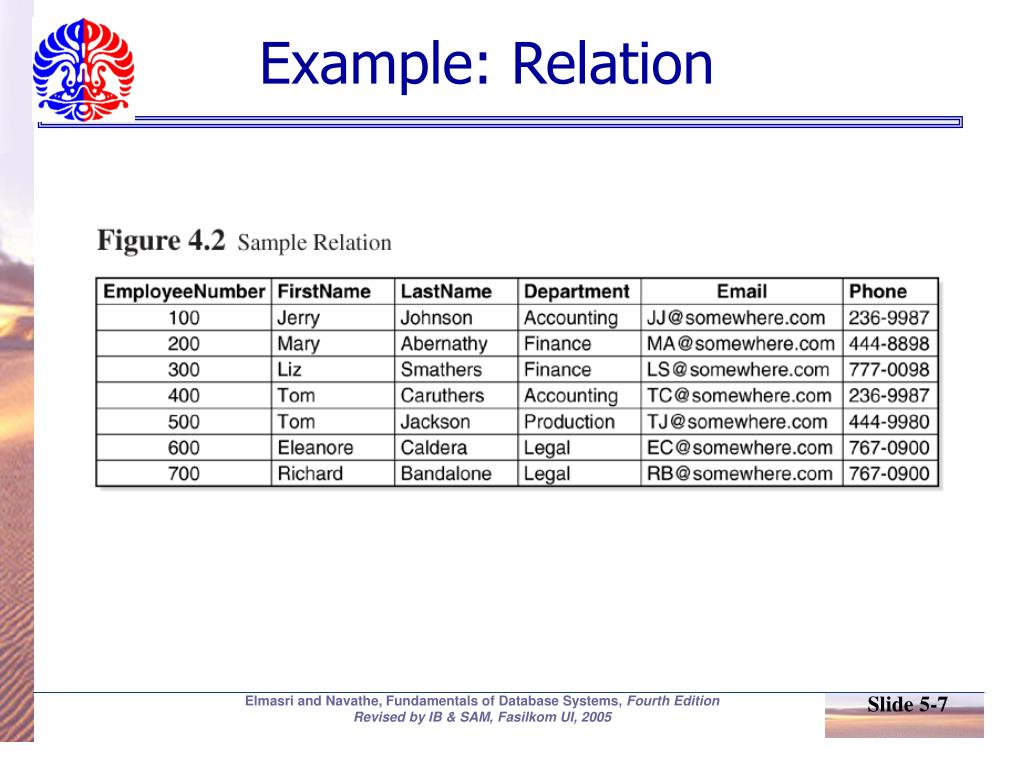 Example: Relation

Figure 4.2 Sample Relation

| EmployeeNumber | FirstName | LastName | Department | Email | Phone |
|---|---|---|---|---|---|
| 100 | Jerry | Johnson | Accounting | JJ@somewhere.com | 236-9987 |
| 200 | Mary | Abernathy | Finance | MA@somewhere.com | 444-8898 |
| 300 | Liz | Smathers | Finance | LS@somewhere.com | 777-0098 |
| 400 | Tom | Caruthers | Accounting | TC@somewhere.com | 236-9987 |
| 500 | Tom | Jackson | Production | TJ@somewhere.com | 444-9980 |
| 600 | Eleanore | Caldera | Legal | EC@somewhere.com | 767-0900 |
| 700 | Richard | Bandalone | Legal | RB@somewhere.com | 767-0900 |

Elmasri and Navathe, Fundamentals of Database Systems, Fourth Edition
Revised by IB & SAM, Fasilkom UI, 2005

Slide 5-7